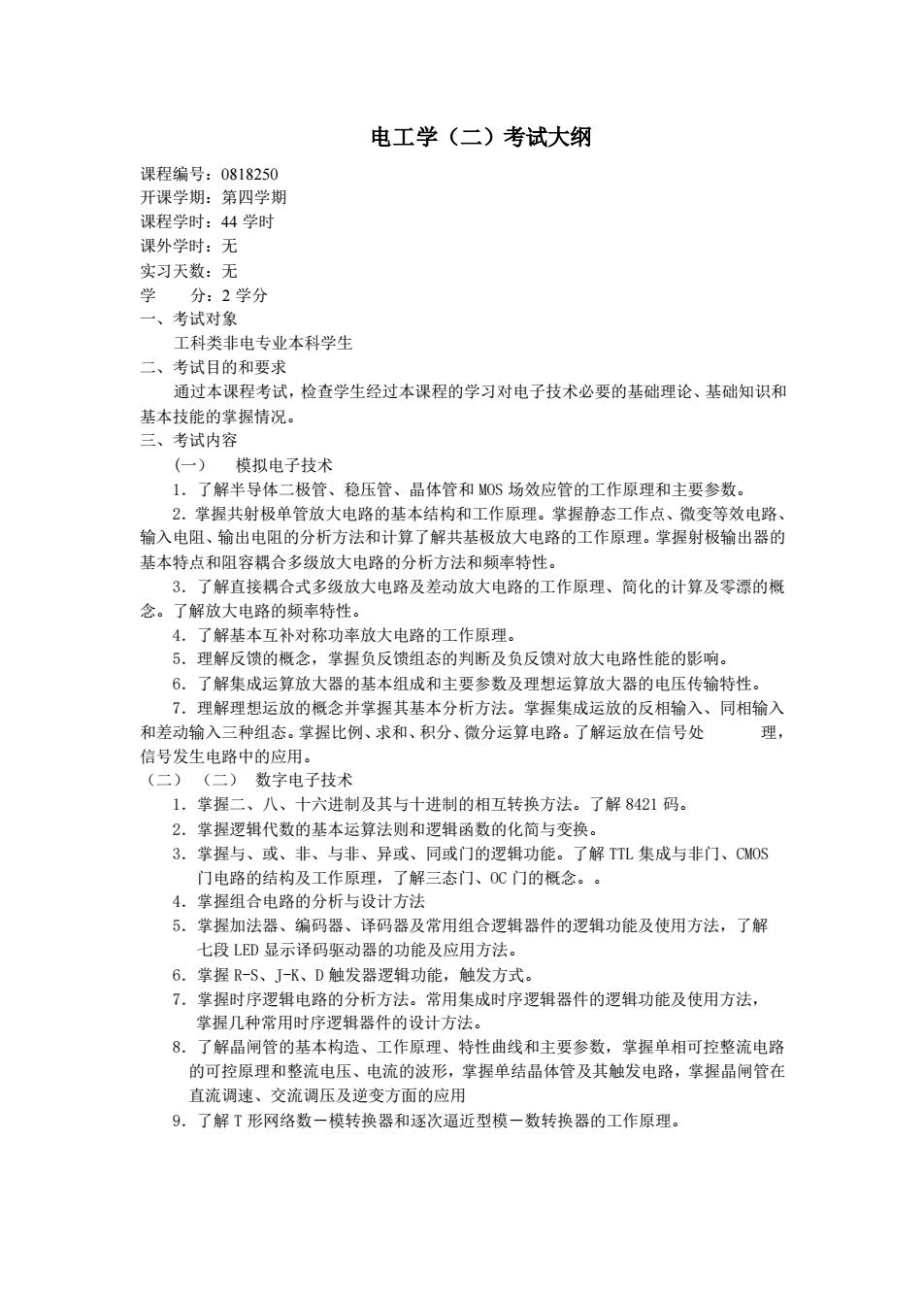 电工学（二）考试大纲

课程编号：0818250
开课学期：第四学期
课程学时：44 学时
课外学时：无
实习天数：无
学　　分：2 学分
一、考试对象
工科类非电专业本科学生
二、考试目的和要求
通过本课程考试，检查学生经过本课程的学习对电子技术必要的基础理论、基础知识和基本技能的掌握情况。
三、考试内容
（一）　模拟电子技术
1. 了解半导体二极管、稳压管、晶体管和 MOS 场效应管的工作原理和主要参数。
2. 掌握共射极单管放大电路的基本结构和工作原理。掌握静态工作点、微变等效电路、输入电阻、输出电阻的分析方法和计算了解共基极放大电路的工作原理。掌握射极输出器的基本特点和阻容耦合多级放大电路的分析方法和频率特性。
3. 了解直接耦合式多级放大电路及差动放大电路的工作原理、简化的计算及零漂的概念。了解放大电路的频率特性。
4. 了解基本互补对称功率放大电路的工作原理。
5. 理解反馈的概念，掌握负反馈组态的判断及负反馈对放大电路性能的影响。
6. 了解集成运算放大器的基本组成和主要参数及理想运算放大器的电压传输特性。
7. 理解理想运放的概念并掌握其基本分析方法。掌握集成运放的反相输入、同相输入和差动输入三种组态。掌握比例、求和、积分、微分运算电路。了解运放在信号处　理，信号发生电路中的应用。
（二）（二）　数字电子技术
1. 掌握二、八、十六进制及其与十进制的相互转换方法。了解 8421 码。
2. 掌握逻辑代数的基本运算法则和逻辑函数的化简与变换。
3. 掌握与、或、非、与非、异或、同或门的逻辑功能。了解 TTL 集成与非门、CMOS 门电路的结构及工作原理，了解三态门、OC 门的概念。。
4. 掌握组合电路的分析与设计方法
5. 掌握加法器、编码器、译码器及常用组合逻辑器件的逻辑功能及使用方法，了解七段 LED 显示译码驱动器的功能及应用方法。
6. 掌握 R-S、J-K、D 触发器逻辑功能，触发方式。
7. 掌握时序逻辑电路的分析方法。常用集成时序逻辑器件的逻辑功能及使用方法，掌握几种常用时序逻辑器件的设计方法。
8. 了解晶闸管的基本构造、工作原理、特性曲线和主要参数，掌握单相可控整流电路的可控原理和整流电压、电流的波形，掌握单结晶体管及其触发电路，掌握晶闸管在直流调速、交流调压及逆变方面的应用
9. 了解 T 形网络数－模转换器和逐次逼近型模－数转换器的工作原理。